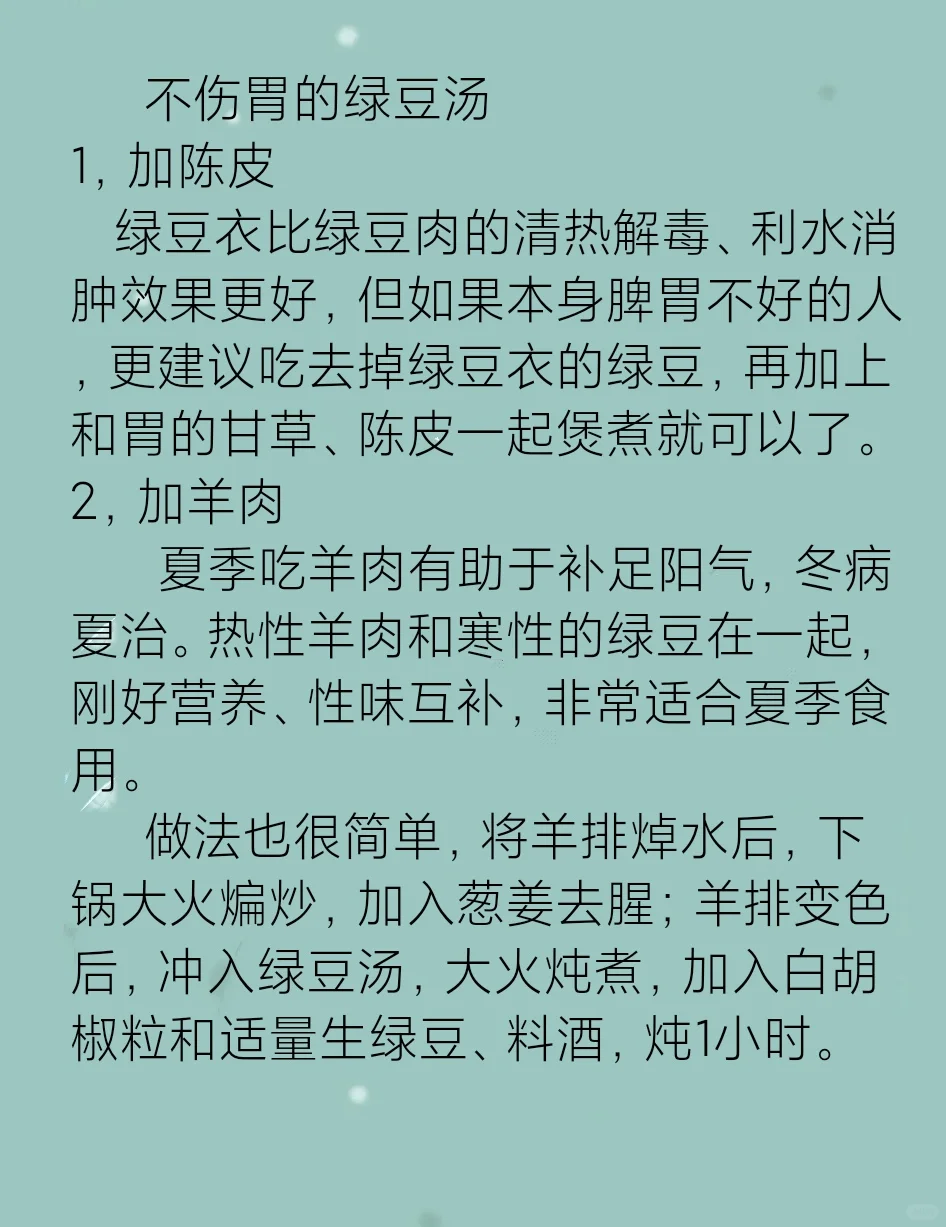 不伤胃的绿豆汤
1，加陈皮
绿豆衣比绿豆肉的清热解毒、利水消肿效果更好，但如果本身脾胃不好的人，更建议吃去掉绿豆衣的绿豆，再加上和胃的甘草、陈皮一起煲煮就可以了。
2，加羊肉
夏季吃羊肉有助于补足阳气，冬病夏治。热性羊肉和寒性的绿豆在一起，刚好营养、性味互补，非常适合夏季食用。
做法也很简单，将羊排焯水后，下锅大火煸炒，加入葱姜去腥；羊排变色后，冲入绿豆汤，大火炖煮，加入白胡椒粒和适量生绿豆、料酒，炖1小时。